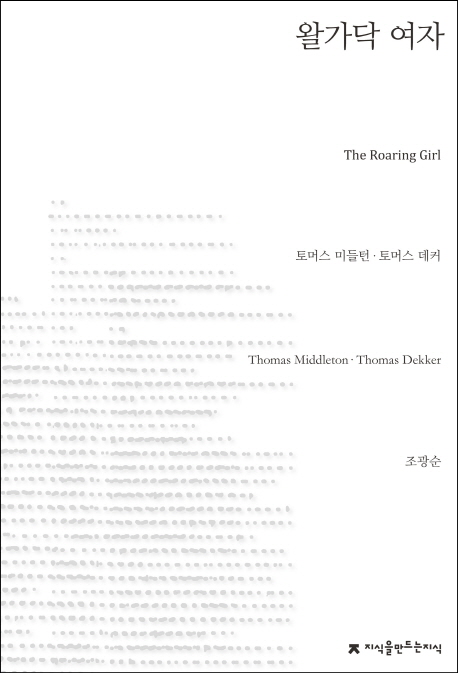 왈가닥 여자

The Roaring Girl

토머스 미들턴 · 토머스 데커

Thomas Middleton · Thomas Dekker

조광순

지식을만드는지식